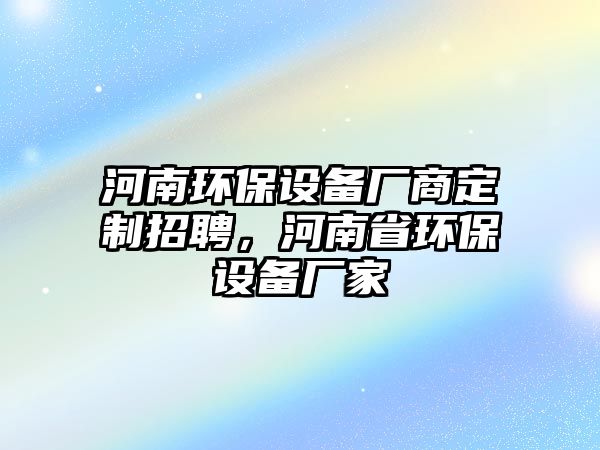 河南环保设备厂商定制招聘，河南省环保设备厂家